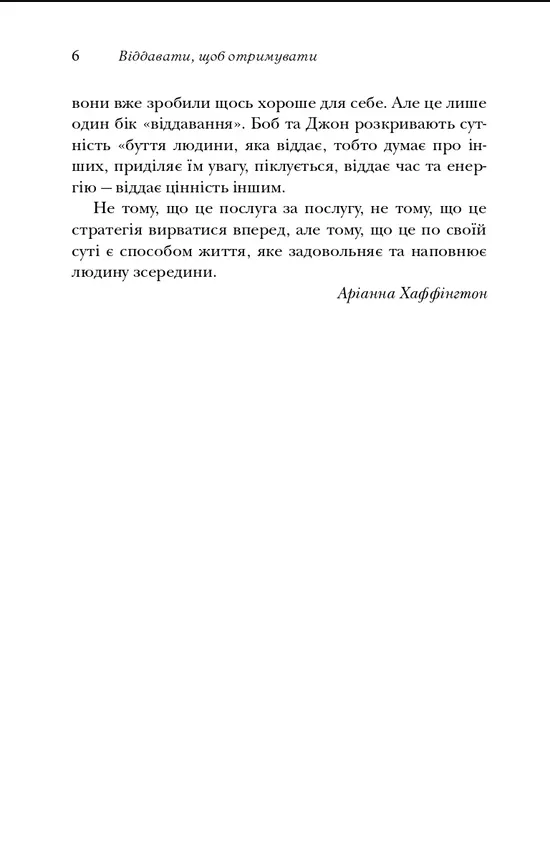 6 Віддавати, щоб отримувати

вони вже зробили щось хороше для себе. Але це лише один бік «віддавання». Боб та Джон розкривають сутність «буття людини, яка віддає, тобто думає про інших, приділяє їм увагу, піклується, віддає час та енергію — віддає цінність іншим.

Не тому, що це послуга за послугу, не тому, що це стратегія вирватися вперед, але тому, що це по своїй суті є способом життя, яке задовольняє та наповнює людину зсередини.

Аріанна Хаффінгтон